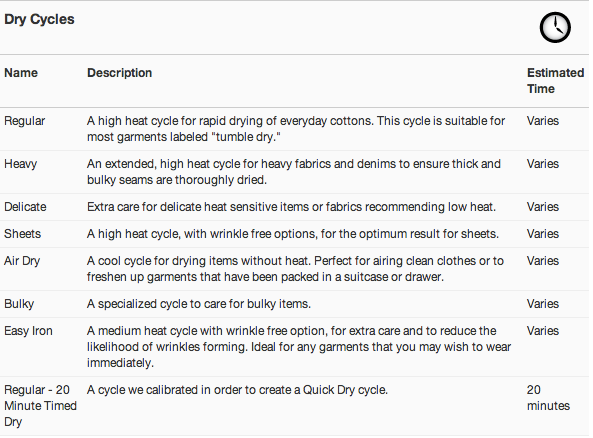 Dry Cycles

| Name | Description | Estimated Time |
|---|---|---|
| Regular | A high heat cycle for rapid drying of everyday cottons. This cycle is suitable for most garments labeled "tumble dry." | Varies |
| Heavy | An extended, high heat cycle for heavy fabrics and denims to ensure thick and bulky seams are thoroughly dried. | Varies |
| Delicate | Extra care for delicate heat sensitive items or fabrics recommending low heat. | Varies |
| Sheets | A high heat cycle, with wrinkle free options, for the optimum result for sheets. | Varies |
| Air Dry | A cool cycle for drying items without heat. Perfect for airing clean clothes or to freshen up garments that have been packed in a suitcase or drawer. | Varies |
| Bulky | A specialized cycle to care for bulky items. | Varies |
| Easy Iron | A medium heat cycle with wrinkle free option, for extra care and to reduce the likelihood of wrinkles forming. Ideal for any garments that you may wish to wear immediately. | Varies |
| Regular - 20 Minute Timed Dry | A cycle we calibrated in order to create a Quick Dry cycle. | 20 minutes |